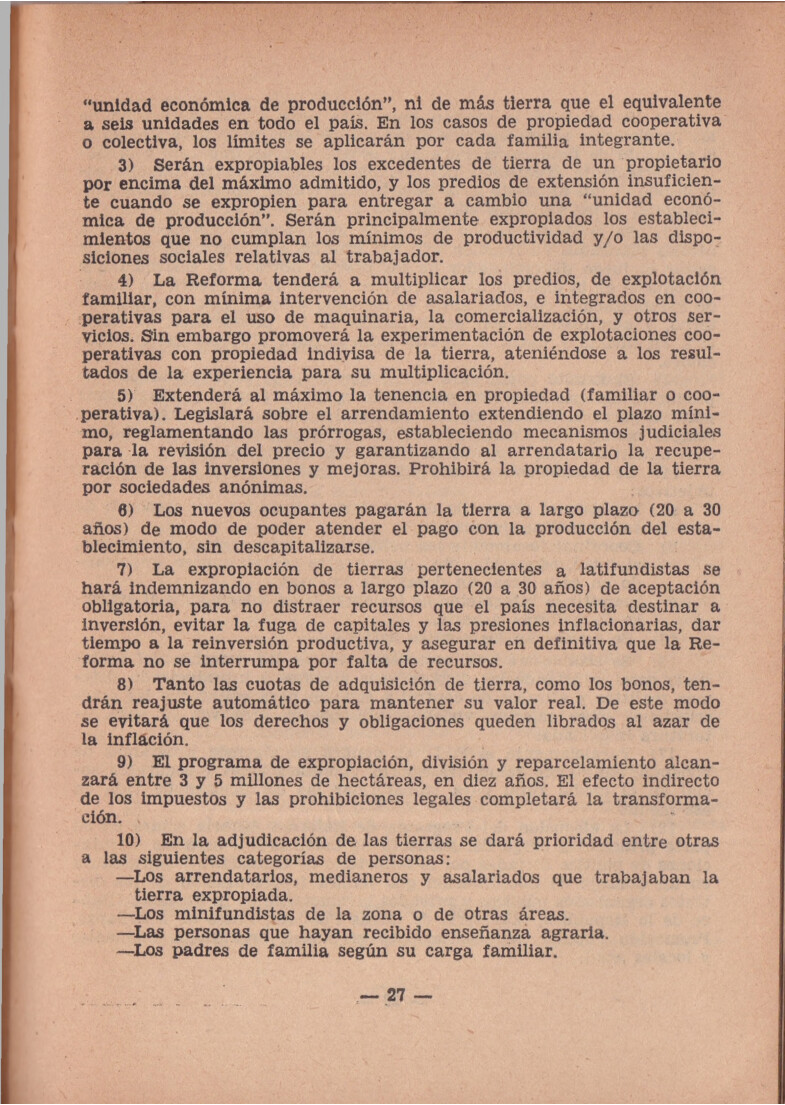 "unidad económica de producción", ni de más tierra que el equivalente a seis unidades en todo el país. En los casos de propiedad cooperativa o colectiva, los límites se aplicarán por cada familia integrante.

3) Serán expropiables los excedentes de tierra de un propietario por encima del máximo admitido, y los predios de extensión insuficiente cuando se expropien para entregar a cambio una "unidad económica de producción". Serán principalmente expropiados los establecimientos que no cumplan los mínimos de productividad y/o las disposiciones sociales relativas al trabajador.

4) La Reforma tenderá a multiplicar los predios, de explotación familiar, con mínima intervención de asalariados, e integrados en cooperativas para el uso de maquinaria, la comercialización, y otros servicios. Sin embargo promoverá la experimentación de explotaciones cooperativas con propiedad indivisa de la tierra, ateniéndose a los resultados de la experiencia para su multiplicación.

5) Extenderá al máximo la tenencia en propiedad (familiar o cooperativa). Legislará sobre el arrendamiento extendiendo el plazo mínimo, reglamentando las prórrogas, estableciendo mecanismos judiciales para la revisión del precio y garantizando al arrendatario la recuperación de las inversiones y mejoras. Prohibirá la propiedad de la tierra por sociedades anónimas.

6) Los nuevos ocupantes pagarán la tierra a largo plazo (20 a 30 años) de modo de poder atender el pago con la producción del establecimiento, sin descapitalizarse.

7) La expropiación de tierras pertenecientes a latifundistas se hará indemnizando en bonos a largo plazo (20 a 30 años) de aceptación obligatoria, para no distraer recursos que el país necesita destinar a inversión, evitar la fuga de capitales y las presiones inflacionarias, dar tiempo a la reinversión productiva, y asegurar en definitiva que la Reforma no se interrumpa por falta de recursos.

8) Tanto las cuotas de adquisición de tierra, como los bonos, tendrán reajuste automático para mantener su valor real. De este modo se evitará que los derechos y obligaciones queden librados al azar de la inflación.

9) El programa de expropiación, división y reparcelamiento alcanzará entre 3 y 5 millones de hectáreas, en diez años. El efecto indirecto de los impuestos y las prohibiciones legales completará la transformación.

10) En la adjudicación de las tierras se dará prioridad entre otras a las siguientes categorías de personas:
—Los arrendatarios, medianeros y asalariados que trabajaban la tierra expropiada.
—Los minifundistas de la zona o de otras áreas.
—Las personas que hayan recibido enseñanza agraria.
—Los padres de familia según su carga familiar.

— 27 —